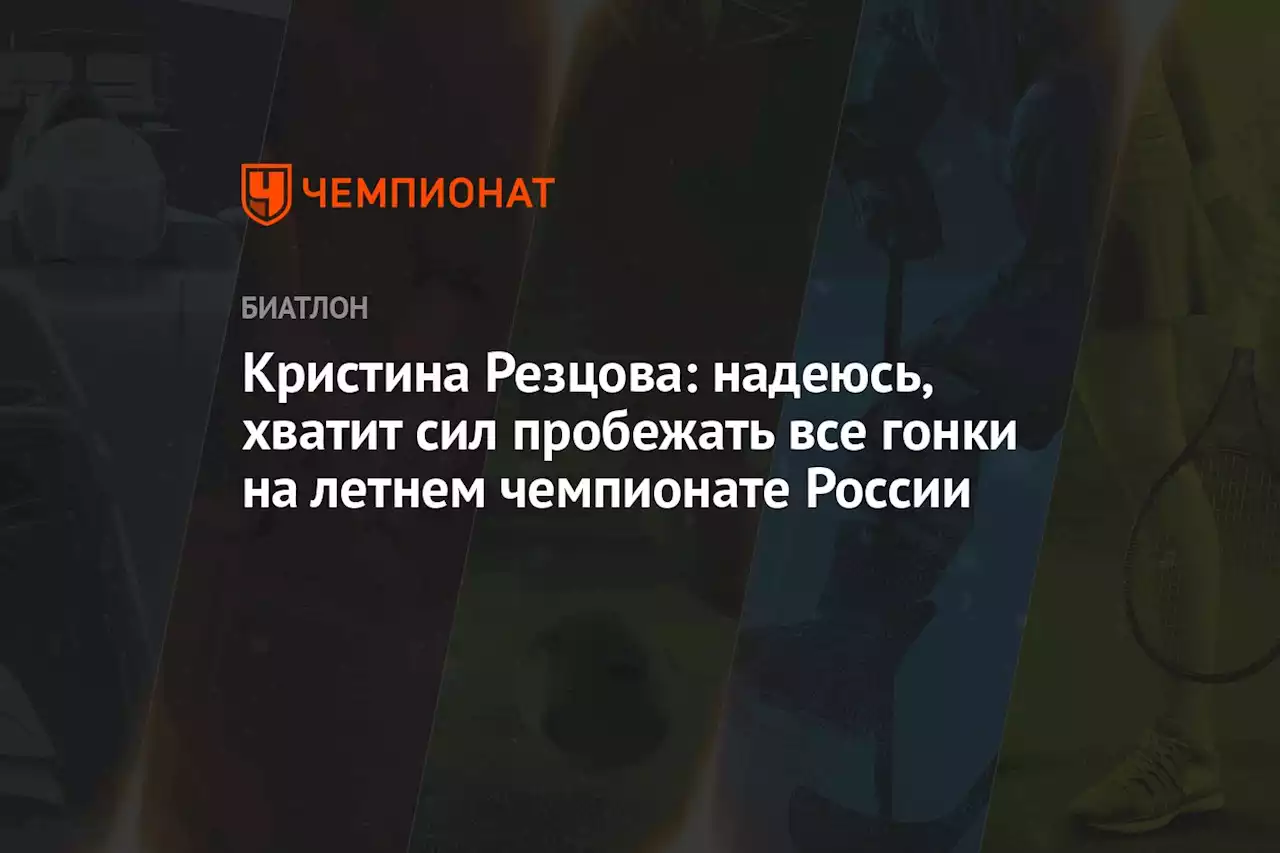 ЧЕМПИОНАТ

БИАТЛОН

Кристина Резцова: надеюсь, хватит сил пробежать все гонки на летнем чемпионате России